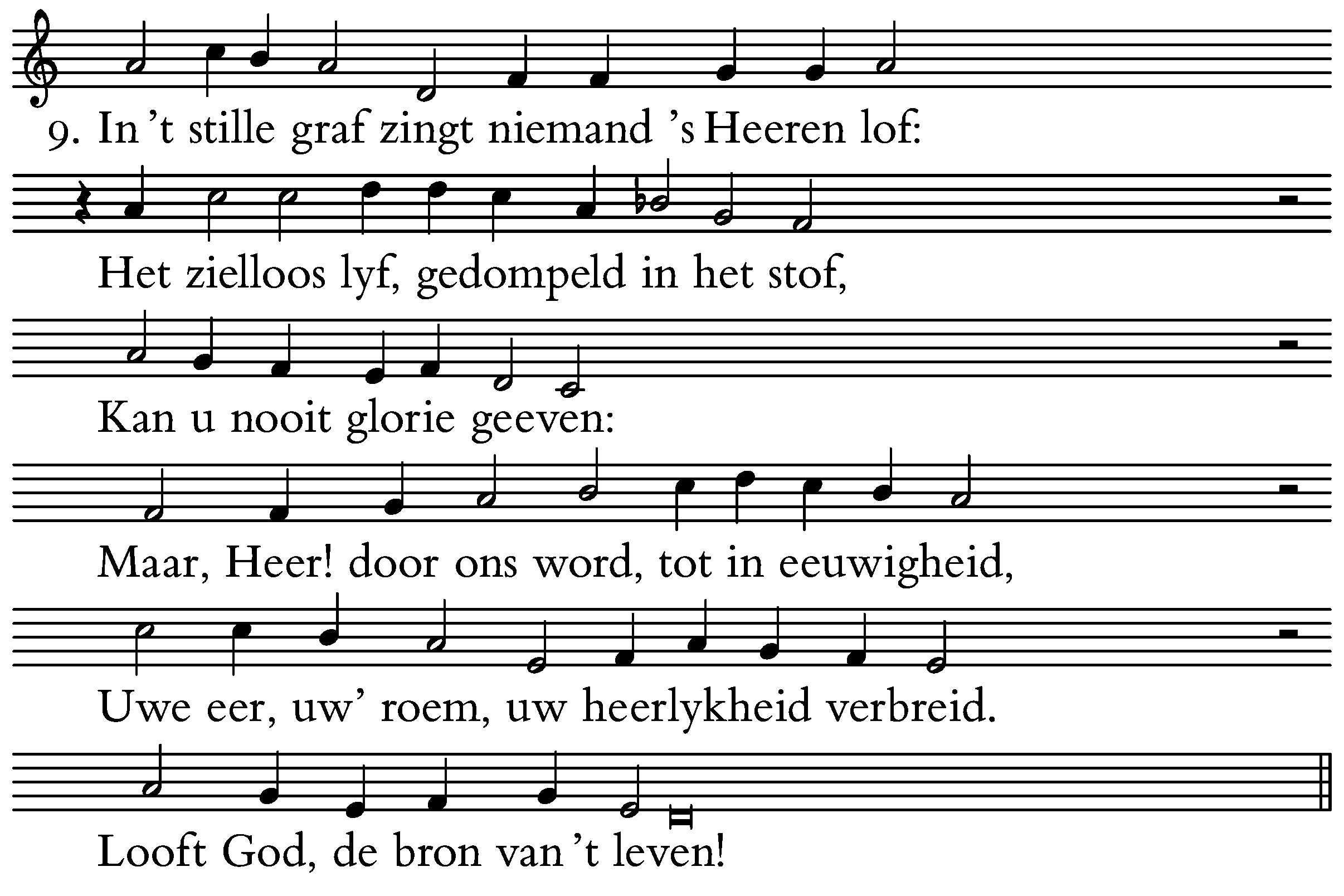 9. In 't stille graf zingt niemand 's Heeren lof:

Het zielloos lyf, gedompeld in het stof,

Kan u nooit glorie geeven:

Maar, Heer! door ons word, tot in eeuwigheid,

Uwe eer, uw' roem, uw heerlykheid verbreid.

Looft God, de bron van 't leven!